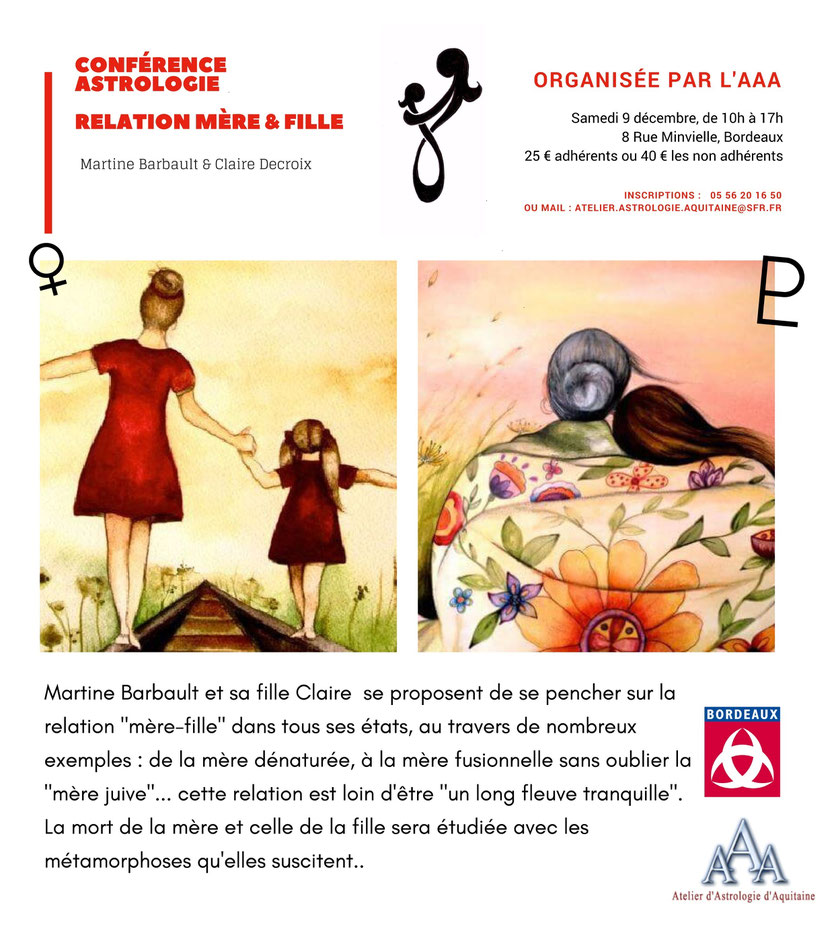 CONFÉRENCE ASTROLOGIE

RELATION MÈRE & FILLE

Martine Barbault & Claire Decroix

ORGANISÉE PAR L'AAA

Samedi 9 décembre, de 10h à 17h
8 Rue Minvielle, Bordeaux
25 € adhérents ou 40 € les non adhérents

INSCRIPTIONS : 05 56 20 16 50
OU MAIL : ATELIER.ASTROLOGIE.AQUITAINE@SFR.FR

♀

♇

Martine Barbault et sa fille Claire se proposent de se pencher sur la relation "mère-fille" dans tous ses états, au travers de nombreux exemples : de la mère dénaturée, à la mère fusionnelle sans oublier la "mère juive"... cette relation est loin d'être "un long fleuve tranquille". La mort de la mère et celle de la fille sera étudiée avec les métamorphoses qu'elles suscitent..

BORDEAUX

AAA
Atelier d'Astrologie d'Aquitaine